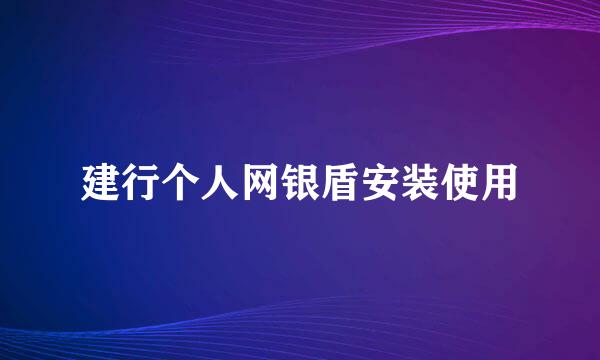 建行个人网银盾安装使用